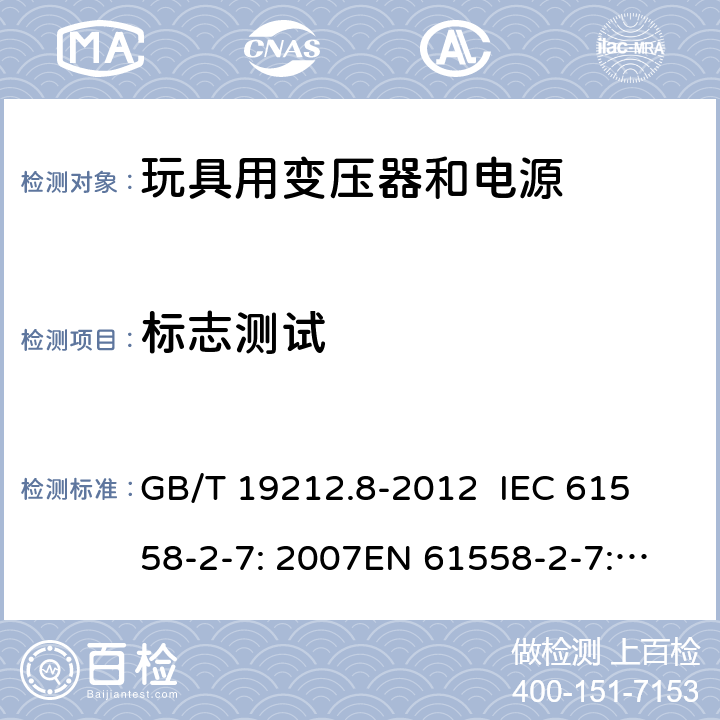 MA CNAS AL ilac-MRA

检测对象： 玩具用变压器和电源

检测项目： 标志测试

检测标准： GB/T 19212.8-2012 IEC 61558-2-7: 2007EN 61558-2-7:…

百检 Baijiantest.com

做检测 上百检
400-151-7153